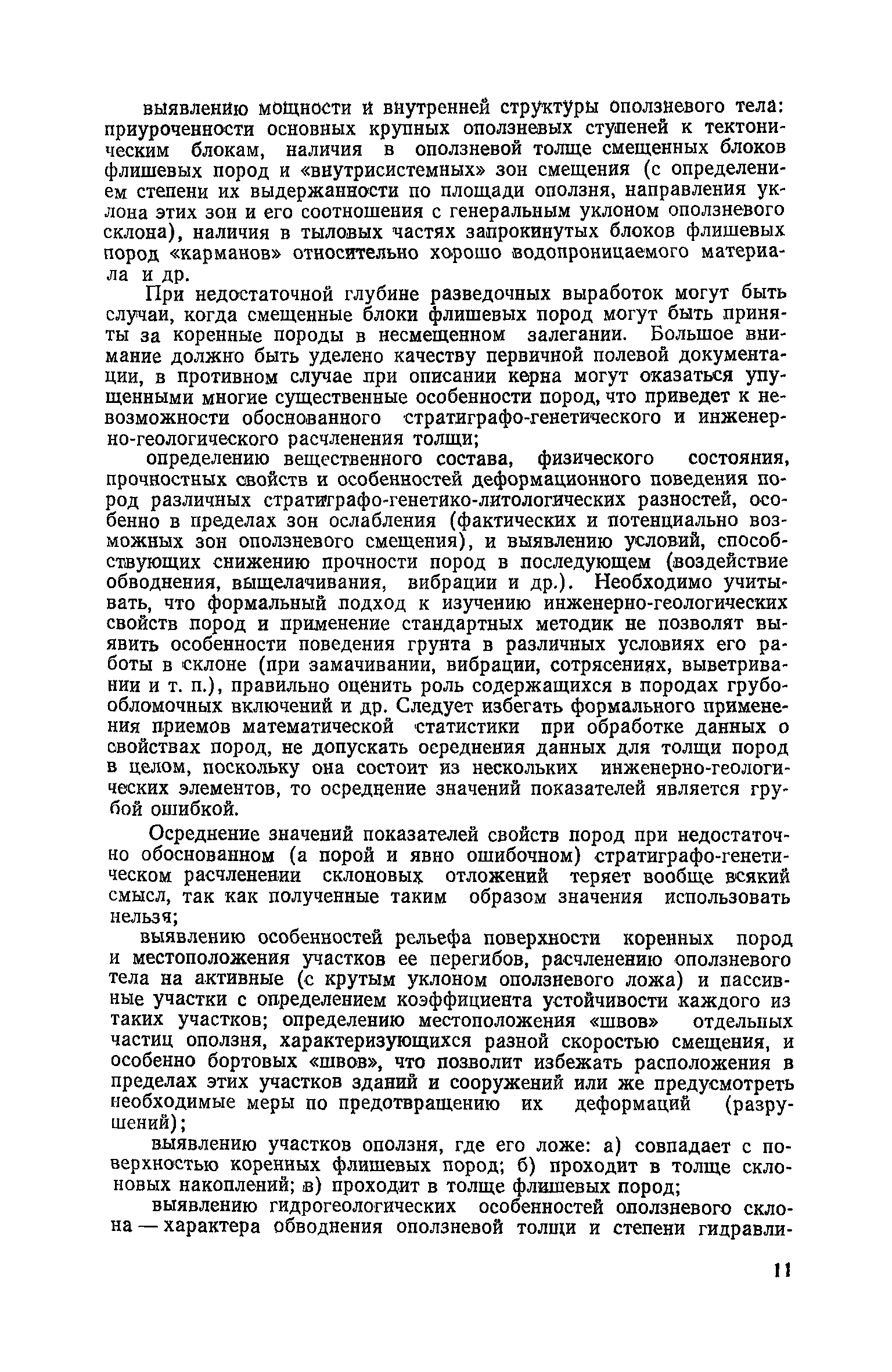 выявлению мощности и внутренней структуры оползневого тела: приуроченности основных крупных оползневых ступеней к тектоническим блокам, наличия в оползневой толще смещенных блоков флишевых пород и «внутрисистемных» зон смещения (с определением степени их выдержанности по площади оползня, направления уклона этих зон и его соотношения с генеральным уклоном оползневого склона), наличия в тыловых частях запрокинутых блоков флишевых пород «карманов» относительно хорошо водопроницаемого материала и др.

При недостаточной глубине разведочных выработок могут быть случаи, когда смещенные блоки флишевых пород могут быть приняты за коренные породы в несмещенном залегании. Большое внимание должно быть уделено качеству первичной полевой документации, в противном случае при описании керна могут оказаться упущенными многие существенные особенности пород, что приведет к невозможности обоснованного стратиграфо-генетического и инженерно-геологического расчленения толщи;

определению вещественного состава, физического состояния, прочностных свойств и особенностей деформационного поведения пород различных стратиграфо-генетико-литологических разностей, особенно в пределах зон ослабления (фактических и потенциально возможных зон оползневого смещения), и выявлению условий, способствующих снижению прочности пород в последующем (воздействие обводнения, выщелачивания, вибрации и др.). Необходимо учитывать, что формальный подход к изучению инженерно-геологических свойств пород и применение стандартных методик не позволят выявить особенности поведения грунта в различных условиях его работы в склоне (при замачивании, вибрации, сотрясениях, выветривании и т. п.), правильно оценить роль содержащихся в породах грубообломочных включений и др. Следует избегать формального применения приемов математической статистики при обработке данных о свойствах пород, не допускать осреднения данных для толщи пород в целом, поскольку она состоит из нескольких инженерно-геологических элементов, то осреднение значений показателей является грубой ошибкой.

Осреднение значений показателей свойств пород при недостаточно обоснованном (а порой и явно ошибочном) стратиграфо-генетическом расчленении склоновых отложений теряет вообще всякий смысл, так как полученные таким образом значения использовать нельзя;

выявлению особенностей рельефа поверхности коренных пород и местоположения участков ее перегибов, расчленению оползневого тела на активные (с крутым уклоном оползневого ложа) и пассивные участки с определением коэффициента устойчивости каждого из таких участков; определению местоположения «швов» отдельных частиц оползня, характеризующихся разной скоростью смещения, и особенно бортовых «швов», что позволит избежать расположения в пределах этих участков зданий и сооружений или же предусмотреть необходимые меры по предотвращению их деформаций (разрушений);

выявлению участков оползня, где его ложе: а) совпадает с поверхностью коренных флишевых пород; б) проходит в толще склоновых накоплений; в) проходит в толще флишевых пород;

выявлению гидрогеологических особенностей оползневого склона — характера обводнения оползневой толщи и степени гидравли-

11